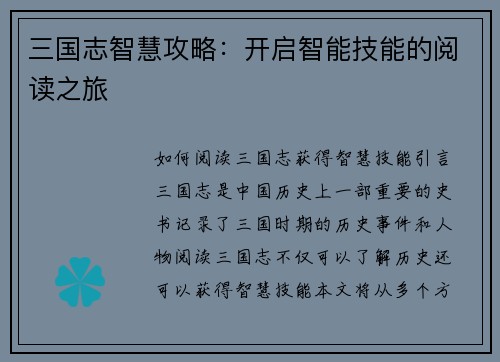 三国志智慧攻略：开启智能技能的阅读之旅

如何阅读三国志获得智慧技能引言三国志是中国历史上一部重要的史书记录了三国时期的历史事件和人物阅读三国志不仅可以了解历史还可以获得智慧技能本文将从多个方